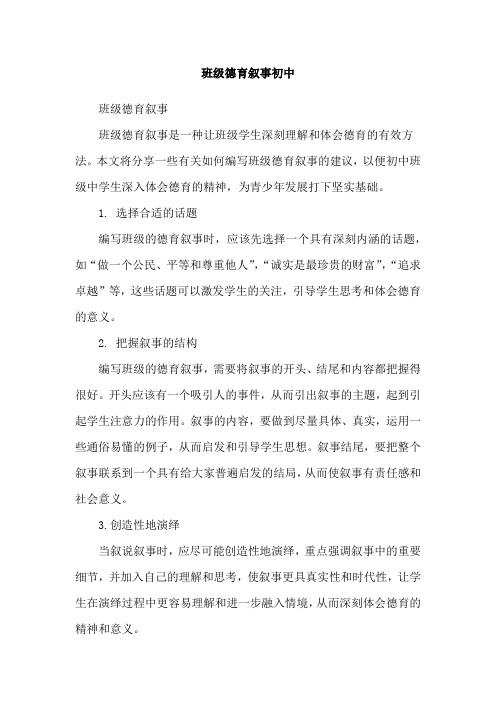 班级德育叙事初中

班级德育叙事

班级德育叙事是一种让班级学生深刻理解和体会德育的有效方法。本文将分享一些有关如何编写班级德育叙事的建议，以便初中班级中学生深入体会德育的精神，为青少年发展打下坚实基础。

1. 选择合适的话题

编写班级的德育叙事时，应该先选择一个具有深刻内涵的话题，如“做一个公民、平等和尊重他人”，“诚实是最珍贵的财富”，“追求卓越”等，这些话题可以激发学生的关注，引导学生思考和体会德育的意义。

2. 把握叙事的结构

编写班级的德育叙事，需要将叙事的开头、结尾和内容都把握得很好。开头应该有一个吸引人的事件，从而引出叙事的主题，起到引起学生注意力的作用。叙事的内容，要做到尽量具体、真实，运用一些通俗易懂的例子，从而启发和引导学生思想。叙事结尾，要把整个叙事联系到一个具有给大家普遍启发的结局，从而使叙事有责任感和社会意义。

3.创造性地演绎

当叙说叙事时，应尽可能创造性地演绎，重点强调叙事中的重要细节，并加入自己的理解和思考，使叙事更具真实性和时代性，让学生在演绎过程中更容易理解和进一步融入情境，从而深刻体会德育的精神和意义。